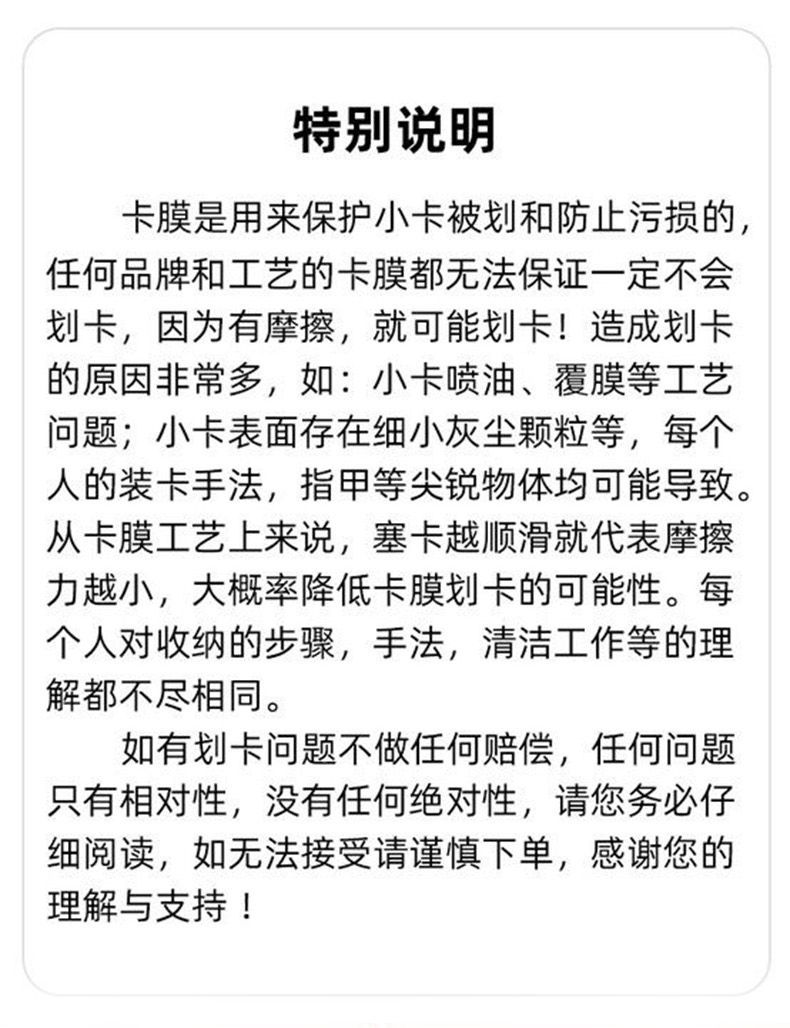 特别说明

卡膜是用来保护小卡被划和防止污损的，任何品牌和工艺的卡膜都无法保证一定不会划卡，因为有摩擦，就可能划卡！造成划卡的原因非常多，如：小卡喷油、覆膜等工艺问题；小卡表面存在细小灰尘颗粒等，每个人的装卡手法，指甲等尖锐物体均可能导致。从卡膜工艺上来说，塞卡越顺滑就代表摩擦力越小，大概率降低卡膜划卡的可能性。每个人对收纳的步骤，手法，清洁工作等的理解都不尽相同。

如有划卡问题不做任何赔偿，任何问题只有相对性，没有任何绝对性，请您务必仔细阅读，如无法接受请谨慎下单，感谢您的理解与支持！